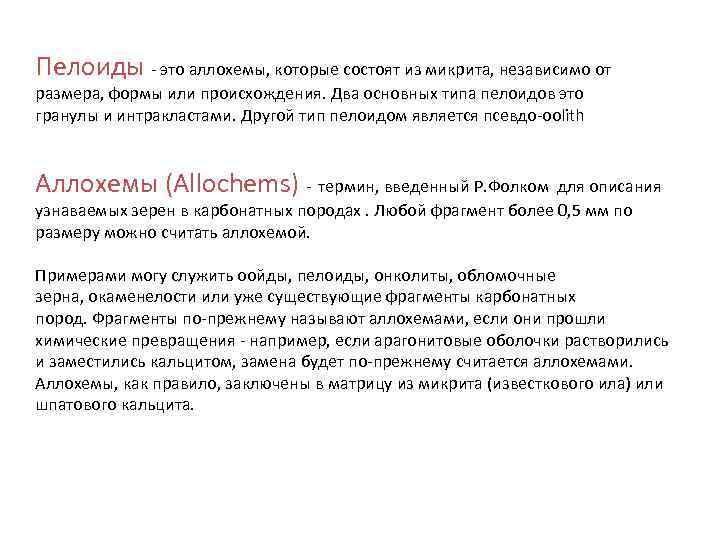 Пелоиды - это аллохемы, которые состоят из микрита, независимо от размера, формы или происхождения. Два основных типа пелоидов это гранулы и интракластами. Другой тип пелоидом является псевдо-oolith

Аллохемы (Allochems) - термин, введенный Р.Фолком для описания узнаваемых зерен в карбонатных породах . Любой фрагмент более 0,5 мм по размеру можно считать аллохемой.

Примерами могу служить оойды, пелоиды, онколиты, обломочные зерна, окаменелости или уже существующие фрагменты карбонатных пород. Фрагменты по-прежнему называют аллохемами, если они прошли химические превращения - например, если арагонитовые оболочки растворились и заместились кальцитом, замена будет по-прежнему считается аллохемами. Аллохемы, как правило, заключены в матрицу из микрита (известкового ила) или шпатового кальцита.